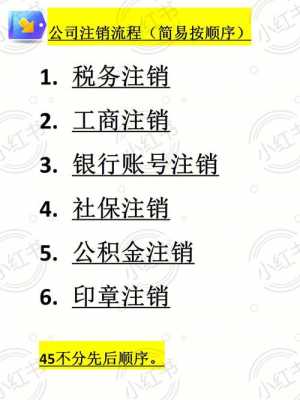 公司注销流程（简易按顺序）

1. 税务注销

2. 工商注销

3. 银行账号注销

4. 社保注销

5. 公积金注销

6. 印章注销

45不分先后顺序。

小红书